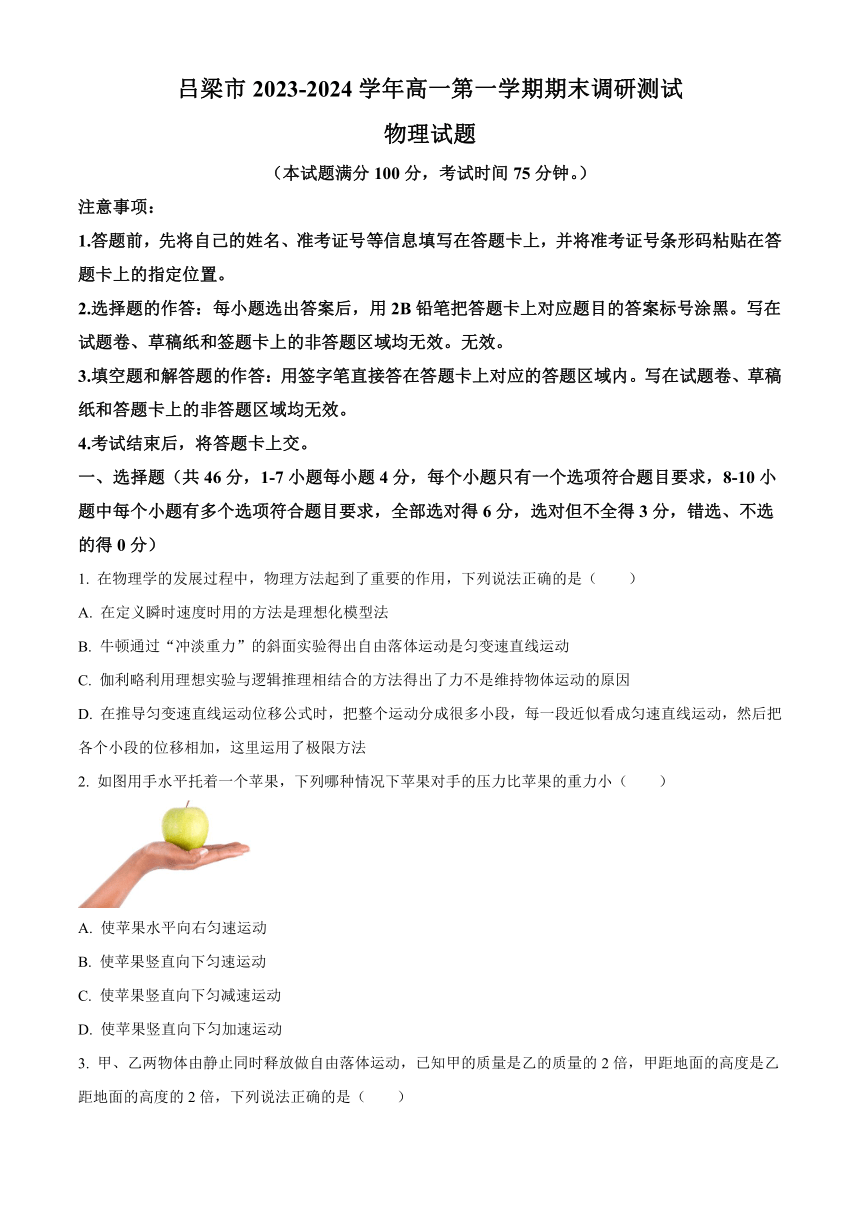 吕梁市 2023-2024 学年高一第一学期期末调研测试

物理试题

（本试题满分 100 分，考试时间 75 分钟。）

注意事项：

1.答题前，先将自己的姓名、准考证号等信息填写在答题卡上，并将准考证号条形码粘贴在答题卡上的指定位置。

2.选择题的作答：每小题选出答案后，用 2B 铅笔把答题卡上对应题目的答案标号涂黑。写在试题卷、草稿纸和签题卡上的非答题区域均无效。无效。

3.填空题和解答题的作答：用签字笔直接答在答题卡上对应的答题区域内。写在试题卷、草稿纸和答题卡上的非答题区域均无效。

4.考试结束后，将答题卡上交。

一、选择题（共 46 分，1-7 小题每小题 4 分，每个小题只有一个选项符合题目要求，8-10 小题中每个小题有多个选项符合题目要求，全部选对得 6 分，选对但不全得 3 分，错选、不选的得 0 分）

1. 在物理学的发展过程中，物理方法起到了重要的作用，下列说法正确的是（　　）

A. 在定义瞬时速度时用的方法是理想化模型法

B. 牛顿通过“冲淡重力”的斜面实验得出自由落体运动是匀变速直线运动

C. 伽利略利用理想实验与逻辑推理相结合的方法得出了力不是维持物体运动的原因

D. 在推导匀变速直线运动位移公式时，把整个运动分成很多小段，每一段近似看成匀速直线运动，然后把各个小段的位移相加，这里运用了极限方法

2. 如图用手水平托着一个苹果，下列哪种情况下苹果对手的压力比苹果的重力小（　　）

A. 使苹果水平向右匀速运动

B. 使苹果竖直向下匀速运动

C. 使苹果竖直向下匀减速运动

D. 使苹果竖直向下匀加速运动

3. 甲、乙两物体由静止同时释放做自由落体运动，已知甲的质量是乙的质量的 2 倍，甲距地面的高度是乙距地面的高度的 2 倍，下列说法正确的是（　　）